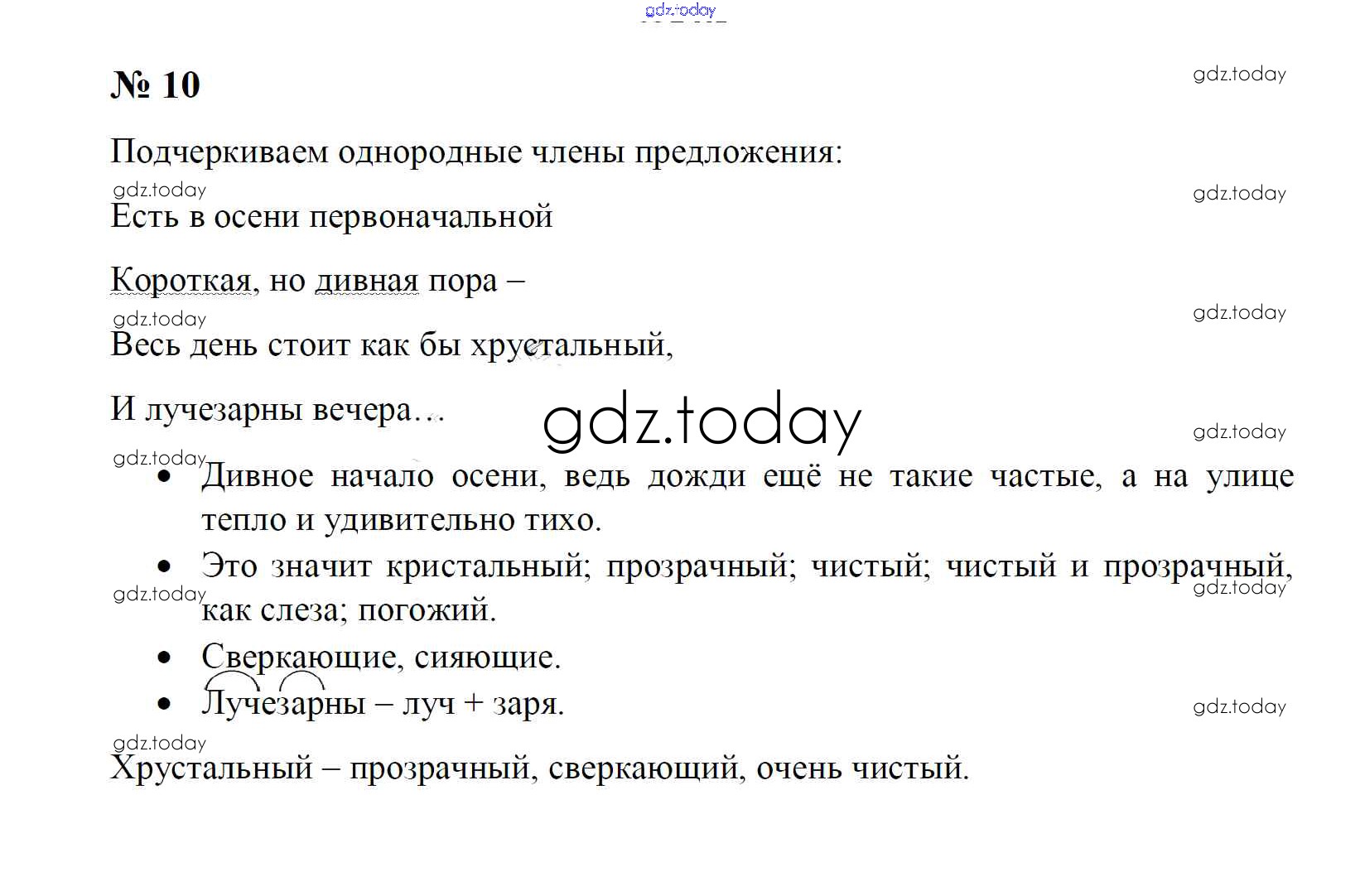 № 10

Подчеркиваем однородные члены предложения:

Есть в осени первоначальной

Короткая, но дивная пора –

Весь день стоит как бы хрустальный,

И лучезарны вечера…

• Дивное начало осени, ведь дожди ещё не такие частые, а на улице тепло и удивительно тихо.

• Это значит кристальный; прозрачный; чистый; чистый и прозрачный, как слеза; погожий.

• Сверкающие, сияющие.

• Лучезарны – луч + заря.

Хрустальный – прозрачный, сверкающий, очень чистый.

gdz.today